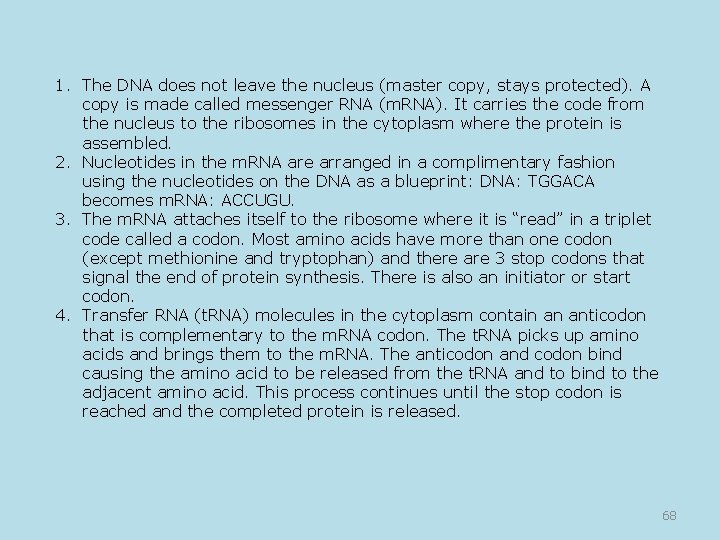 1. The DNA does not leave the nucleus (master copy, stays protected). A copy is made called messenger RNA (mRNA). It carries the code from the nucleus to the ribosomes in the cytoplasm where the protein is assembled.
2. Nucleotides in the mRNA are arranged in a complimentary fashion using the nucleotides on the DNA as a blueprint: DNA: TGGACA becomes mRNA: ACCUGU.
3. The mRNA attaches itself to the ribosome where it is “read” in a triplet code called a codon. Most amino acids have more than one codon (except methionine and tryptophan) and there are 3 stop codons that signal the end of protein synthesis. There is also an initiator or start codon.
4. Transfer RNA (tRNA) molecules in the cytoplasm contain an anticodon that is complementary to the mRNA codon. The tRNA picks up amino acids and brings them to the mRNA. The anticodon and codon bind causing the amino acid to be released from the tRNA and to bind to the adjacent amino acid. This process continues until the stop codon is reached and the completed protein is released.

68